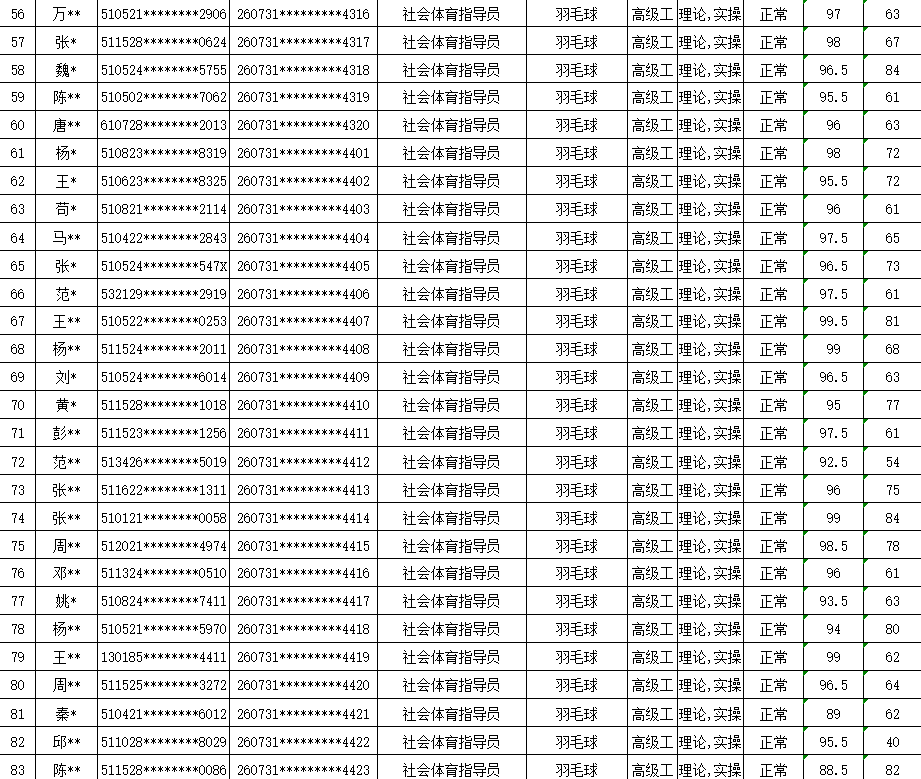 | 56 | 万** | 510521********2906 | 260731*********4316 | 社会体育指导员 | 羽毛球 | 高级工 | 理论,实操 | 正常 | 97 | 63 |
|---|---|---|---|---|---|---|---|---|---|---|
| 57 | 张* | 511528********0624 | 260731*********4317 | 社会体育指导员 | 羽毛球 | 高级工 | 理论,实操 | 正常 | 98 | 67 |
| 58 | 魏* | 510524********5755 | 260731*********4318 | 社会体育指导员 | 羽毛球 | 高级工 | 理论,实操 | 正常 | 96.5 | 84 |
| 59 | 陈** | 510502********7062 | 260731*********4319 | 社会体育指导员 | 羽毛球 | 高级工 | 理论,实操 | 正常 | 95.5 | 61 |
| 60 | 唐** | 610728********2013 | 260731*********4320 | 社会体育指导员 | 羽毛球 | 高级工 | 理论,实操 | 正常 | 96 | 63 |
| 61 | 杨* | 510823********8319 | 260731*********4401 | 社会体育指导员 | 羽毛球 | 高级工 | 理论,实操 | 正常 | 98 | 72 |
| 62 | 王* | 510623********8325 | 260731*********4402 | 社会体育指导员 | 羽毛球 | 高级工 | 理论,实操 | 正常 | 95.5 | 72 |
| 63 | 苟* | 510821********2114 | 260731*********4403 | 社会体育指导员 | 羽毛球 | 高级工 | 理论,实操 | 正常 | 96 | 61 |
| 64 | 马** | 510422********2843 | 260731*********4404 | 社会体育指导员 | 羽毛球 | 高级工 | 理论,实操 | 正常 | 97.5 | 65 |
| 65 | 张* | 510524********547X | 260731*********4405 | 社会体育指导员 | 羽毛球 | 高级工 | 理论,实操 | 正常 | 96.5 | 73 |
| 66 | 范* | 532129********2919 | 260731*********4406 | 社会体育指导员 | 羽毛球 | 高级工 | 理论,实操 | 正常 | 97.5 | 61 |
| 67 | 王** | 510522********0253 | 260731*********4407 | 社会体育指导员 | 羽毛球 | 高级工 | 理论,实操 | 正常 | 99.5 | 81 |
| 68 | 杨** | 511524********2011 | 260731*********4408 | 社会体育指导员 | 羽毛球 | 高级工 | 理论,实操 | 正常 | 99 | 68 |
| 69 | 刘* | 510524********6014 | 260731*********4409 | 社会体育指导员 | 羽毛球 | 高级工 | 理论,实操 | 正常 | 96.5 | 63 |
| 70 | 黄* | 511528********1018 | 260731*********4410 | 社会体育指导员 | 羽毛球 | 高级工 | 理论,实操 | 正常 | 95 | 77 |
| 71 | 彭** | 511523********1256 | 260731*********4411 | 社会体育指导员 | 羽毛球 | 高级工 | 理论,实操 | 正常 | 97.5 | 61 |
| 72 | 范** | 513426********5019 | 260731*********4412 | 社会体育指导员 | 羽毛球 | 高级工 | 理论,实操 | 正常 | 92.5 | 54 |
| 73 | 张** | 511622********1311 | 260731*********4413 | 社会体育指导员 | 羽毛球 | 高级工 | 理论,实操 | 正常 | 96 | 75 |
| 74 | 张** | 510121********0058 | 260731*********4414 | 社会体育指导员 | 羽毛球 | 高级工 | 理论,实操 | 正常 | 99 | 84 |
| 75 | 周** | 512021********4974 | 260731*********4415 | 社会体育指导员 | 羽毛球 | 高级工 | 理论,实操 | 正常 | 98.5 | 78 |
| 76 | 邓** | 511324********0510 | 260731*********4416 | 社会体育指导员 | 羽毛球 | 高级工 | 理论,实操 | 正常 | 96 | 61 |
| 77 | 姚* | 510824********7411 | 260731*********4417 | 社会体育指导员 | 羽毛球 | 高级工 | 理论,实操 | 正常 | 93.5 | 63 |
| 78 | 杨** | 510521********5970 | 260731*********4418 | 社会体育指导员 | 羽毛球 | 高级工 | 理论,实操 | 正常 | 94 | 80 |
| 79 | 王** | 130185********4411 | 260731*********4419 | 社会体育指导员 | 羽毛球 | 高级工 | 理论,实操 | 正常 | 99 | 62 |
| 80 | 周** | 511525********3272 | 260731*********4420 | 社会体育指导员 | 羽毛球 | 高级工 | 理论,实操 | 正常 | 96.5 | 64 |
| 81 | 秦* | 510421********6012 | 260731*********4421 | 社会体育指导员 | 羽毛球 | 高级工 | 理论,实操 | 正常 | 89 | 62 |
| 82 | 邱** | 511028********8029 | 260731*********4422 | 社会体育指导员 | 羽毛球 | 高级工 | 理论,实操 | 正常 | 95.5 | 40 |
| 83 | 陈** | 511528********0086 | 260731*********4423 | 社会体育指导员 | 羽毛球 | 高级工 | 理论,实操 | 正常 | 88.5 | 62 |